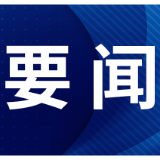 要闻